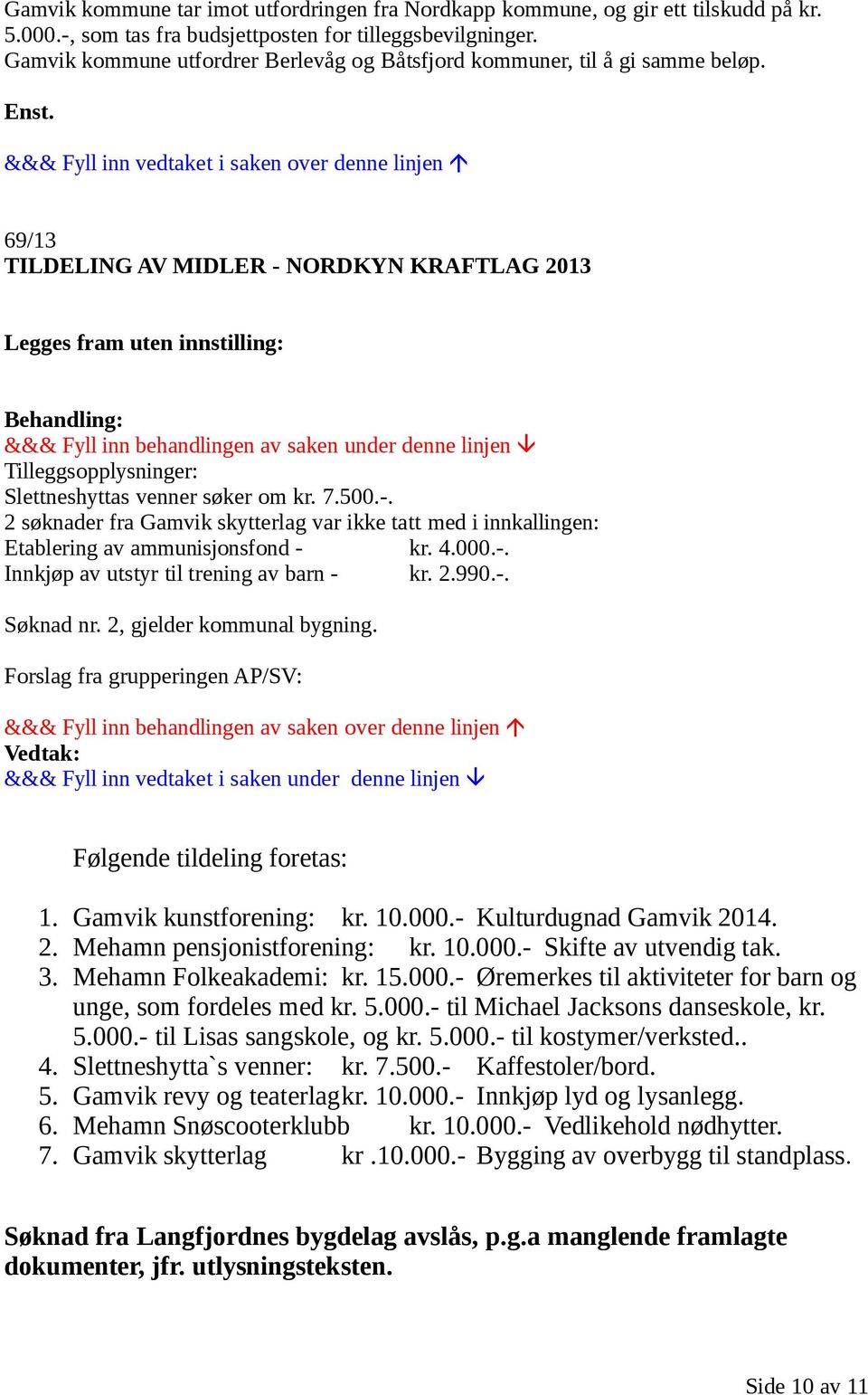 Gamvik kommune tar imot utfordringen fra Nordkapp kommune, og gir ett tilskudd på kr. 5.000.-, som tas fra budsjettposten for tilleggsbevilgninger.
Gamvik kommune utfordrer Berlevåg og Båtsfjord kommuner, til å gi samme beløp.

Enst.

&&& Fyll inn vedtaket i saken over denne linjen ↑

69/13
TILDELING AV MIDLER - NORDKYN KRAFTLAG 2013

Legges fram uten innstilling:

Behandling:
&&& Fyll inn behandlingen av saken under denne linjen ↓
Tilleggsopplysninger:
Slettneshyttas venner søker om kr. 7.500.-.
2 søknader fra Gamvik skytterlag var ikke tatt med i innkallingen:
Etablering av ammunisjonsfond - kr. 4.000.-.
Innkjøp av utstyr til trening av barn - kr. 2.990.-.

Søknad nr. 2, gjelder kommunal bygning.

Forslag fra grupperingen AP/SV:

&&& Fyll inn behandlingen av saken over denne linjen ↑
Vedtak:
&&& Fyll inn vedtaket i saken under denne linjen ↓

Følgende tildeling foretas:

1. Gamvik kunstforening: kr. 10.000.- Kulturdugnad Gamvik 2014.
2. Mehamn pensjonistforening: kr. 10.000.- Skifte av utvendig tak.
3. Mehamn Folkeakademi: kr. 15.000.- Øremerkes til aktiviteter for barn og unge, som fordeles med kr. 5.000.- til Michael Jacksons danseskole, kr. 5.000.- til Lisas sangskole, og kr. 5.000.- til kostymer/verksted..
4. Slettneshytta`s venner: kr. 7.500.- Kaffestoler/bord.
5. Gamvik revy og teaterlagkr. 10.000.- Innkjøp lyd og lysanlegg.
6. Mehamn Snøscooterklubb kr. 10.000.- Vedlikehold nødhytter.
7. Gamvik skytterlag kr .10.000.- Bygging av overbygg til standplass.

Søknad fra Langfjordnes bygdelag avslås, p.g.a manglende framlagte dokumenter, jfr. utlysningsteksten.

Side 10 av 11